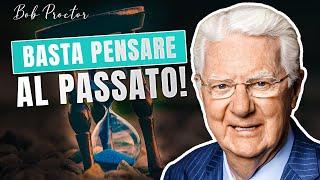 Bob Proctor

BASTA PENSARE
AL PASSATO!